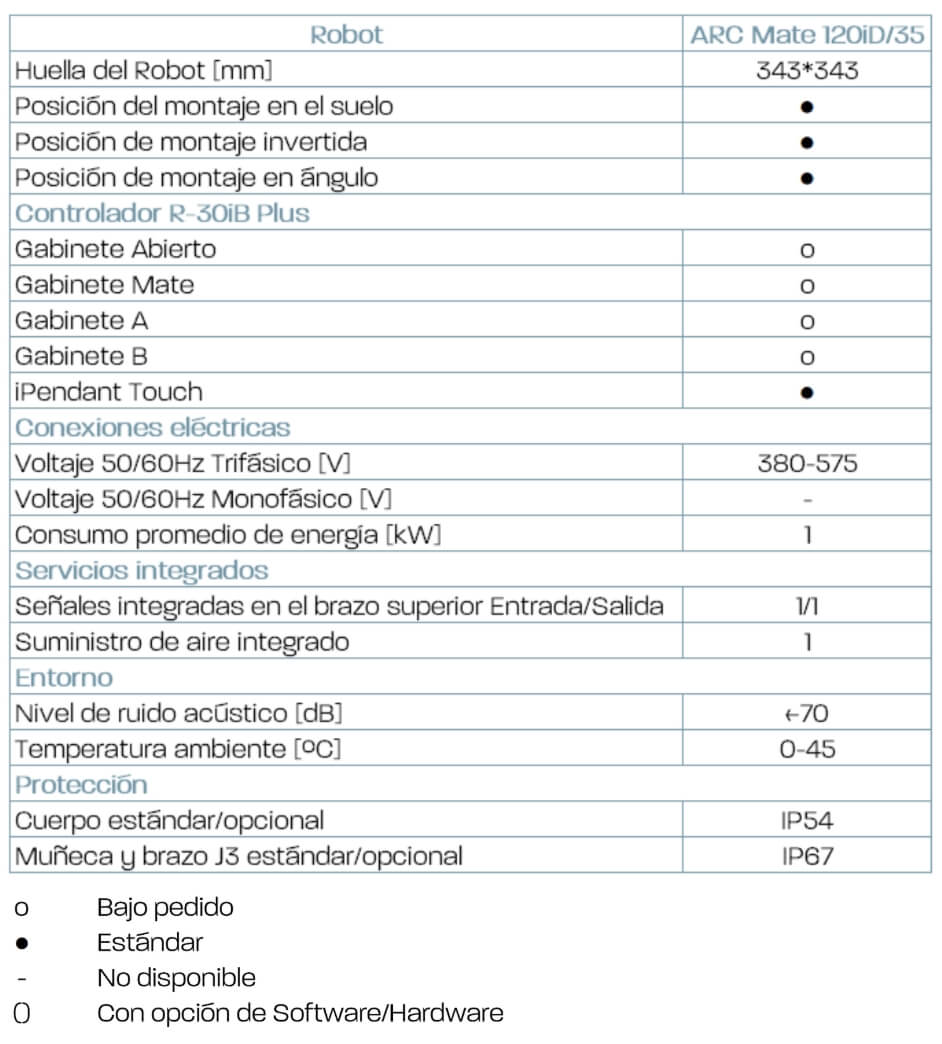 | Robot | ARC Mate 120iD/35 |
|---|---|
| Huella del Robot [mm] | 343*343 |
| Posición del montaje en el suelo | ● |
| Posición de montaje invertida | ● |
| Posición de montaje en ángulo | ● |
| Controlador R-30iB Plus | |
| Gabinete Abierto | o |
| Gabinete Mate | o |
| Gabinete A | o |
| Gabinete B | o |
| iPendant Touch | ● |
| Conexiones eléctricas | |
| Voltaje 50/60Hz Trifásico [V] | 380-575 |
| Voltaje 50/60Hz Monofásico [V] | - |
| Consumo promedio de energía [kW] | 1 |
| Servicios integrados | |
| Señales integradas en el brazo superior Entrada/Salida | 1/1 |
| Suministro de aire integrado | 1 |
| Entorno | |
| Nivel de ruido acústico [dB] | ←70 |
| Temperatura ambiente [ºC] | 0-45 |
| Protección | |
| Cuerpo estándar/opcional | IP54 |
| Muñeca y brazo J3 estándar/opcional | IP67 |

o Bajo pedido
● Estándar
- No disponible
() Con opción de Software/Hardware